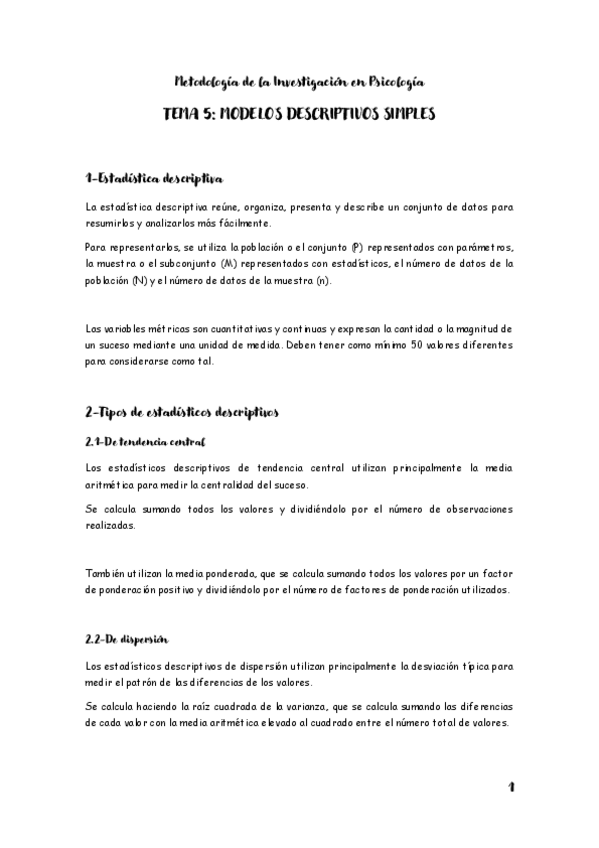 Metodología de la Investigación en Psicología

TEMA 5: MODELOS DESCRIPTIVOS SIMPLES

1-Estadística descriptiva

La estadística descriptiva reúne, organiza, presenta y describe un conjunto de datos para resumirlos y analizarlos más fácilmente.

Para representarlos, se utiliza la población o el conjunto (P) representados con parámetros, la muestra o el subconjunto (M) representados con estadísticos, el número de datos de la población (N) y el número de datos de la muestra (n).

Las variables métricas son cuantitativas y continuas y expresan la cantidad o la magnitud de un suceso mediante una unidad de medida. Deben tener como mínimo 50 valores diferentes para considerarse como tal.

2-Tipos de estadísticos descriptivos

2.1-De tendencia central

Los estadísticos descriptivos de tendencia central utilizan principalmente la media aritmética para medir la centralidad del suceso.

Se calcula sumando todos los valores y dividiéndolo por el número de observaciones realizadas.

También utilizan la media ponderada, que se calcula sumando todos los valores por un factor de ponderación positivo y dividiéndolo por el número de factores de ponderación utilizados.

2.2-De dispersión

Los estadísticos descriptivos de dispersión utilizan principalmente la desviación típica para medir el patrón de las diferencias de los valores.

Se calcula haciendo la raíz cuadrada de la varianza, que se calcula sumando las diferencias de cada valor con la media aritmética elevado al cuadrado entre el número total de valores.

1